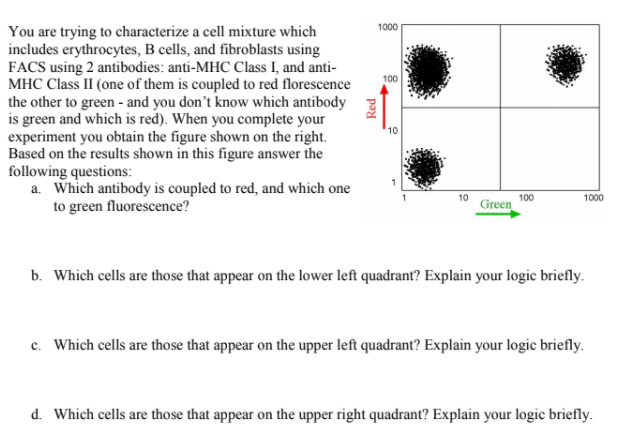 You are trying to characterize a cell mixture which includes erythrocytes, B cells, and fibroblasts using FACS using 2 antibodies: anti-MHC Class I, and anti-MHC Class II (one of them is coupled to red florescence the other to green - and you don't know which antibody is green and which is red). When you complete your experiment you obtain the figure shown on the right. Based on the results shown in this figure answer the following questions:

a. Which antibody is coupled to red, and which one to green fluorescence?

1000
100
10
1
Red
1
10
100
1000
Green

b. Which cells are those that appear on the lower left quadrant? Explain your logic briefly.

c. Which cells are those that appear on the upper left quadrant? Explain your logic briefly.

d. Which cells are those that appear on the upper right quadrant? Explain your logic briefly.